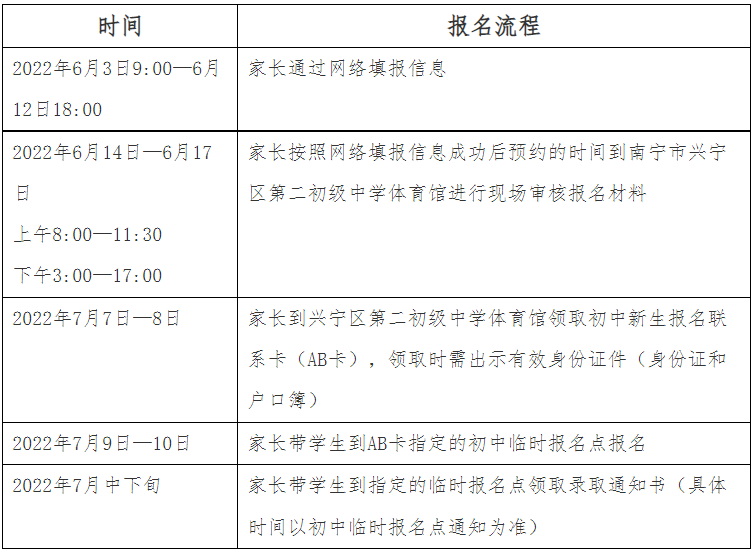 | 时间 | 报名流程 |
|---|---|
| 2022年6月3日9:00—6月12日18:00 | 家长通过网络填报信息 |
| 2022年6月14日—6月17日 上午8:00—11:30 下午3:00—17:00 | 家长按照网络填报信息成功后预约的时间到南宁市兴宁区第二初级中学体育馆进行现场审核报名材料 |
| 2022年7月7日—8日 | 家长到兴宁区第二初级中学体育馆领取初中新生报名联系卡（AB卡），领取时需出示有效身份证件（身份证和户口簿） |
| 2022年7月9日—10日 | 家长带学生到AB卡指定的初中临时报名点报名 |
| 2022年7月中下旬 | 家长带学生到指定的临时报名点领取录取通知书（具体时间以初中临时报名点通知为准） |